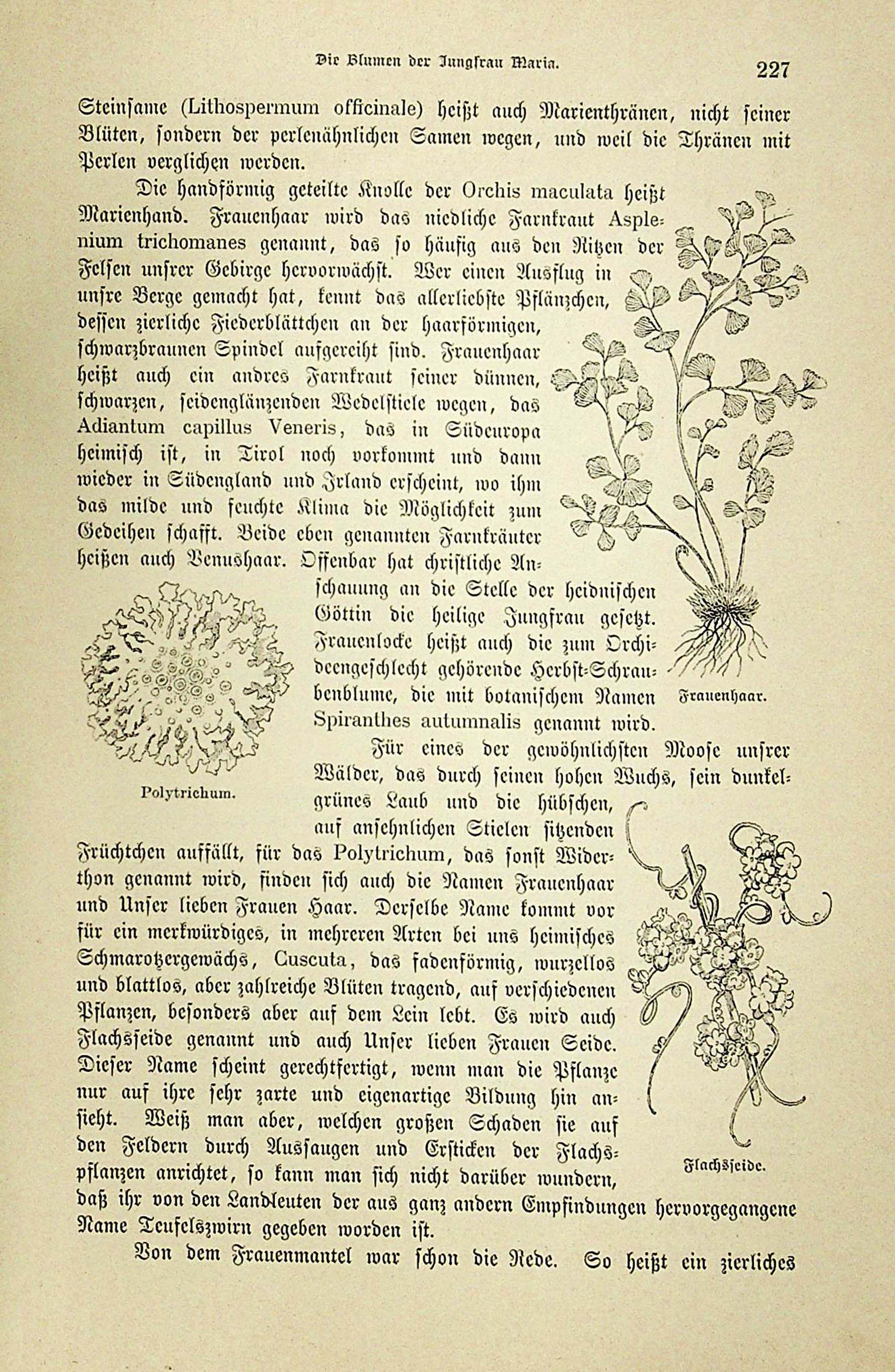 Die Blumen der Jungfrau Maria. 227

Steinsame (Lithospermum officinale) heißt auch Marienthränen, nicht seiner Blüten, sondern der perlenähnlichen Samen wegen, und weil die Thränen mit Perlen verglichen werden.

Die handförmig geteilte Knolle der Orchis maculata heißt Marienhand. Frauenhaar wird das niedliche Farnkraut Asplenium trichomanes genannt, das so häufig aus den Ritzen der Felsen unsrer Gebirge hervorwächst. Wer einen Ausflug in unsre Berge gemacht hat, kennt das allerliebste Pflänzchen, dessen zierliche Fiederblättchen an der haarförmigen, schwarzbraunen Spindel aufgereiht sind. Frauenhaar heißt auch ein andres Farnkraut seiner dünnen, schwarzen, seidenglänzenden Wedelstiele wegen, das Adiantum capillus Veneris, das in Südeuropa heimisch ist, in Tirol noch vorkommt und dann wieder in Südengland und Irland erscheint, wo ihm das milde und feuchte Klima die Möglichkeit zum Gedeihen schafft. Beide eben genannten Farnkräuter heißen auch Venushaar. Offenbar hat christliche Anschauung an die Stelle der heidnischen Göttin die heilige Jungfrau gesetzt. Frauenlocke heißt auch die zum Orchideengeschlecht gehörende Herbst-Schraubenblume, die mit botanischem Namen Spiranthes autumnalis genannt wird.

Frauenhaar.

Polytrichum.

Für eines der gewöhnlichsten Moose unsrer Wälder, das durch seinen hohen Wuchs, sein dunkelgrünes Laub und die hübschen, auf ansehnlichen Stielen sitzenden Früchtchen auffällt, für das Polytrichum, das sonst Widerthon genannt wird, finden sich auch die Namen Frauenhaar und Unser lieben Frauen Haar. Derselbe Name kommt vor für ein merkwürdiges, in mehreren Arten bei uns heimisches Schmarotzergewächs, Cuscuta, das fadenförmig, wurzellos und blattlos, aber zahlreiche Blüten tragend, auf verschiedenen Pflanzen, besonders aber auf dem Lein lebt. Es wird auch Flachsseide genannt und auch Unser lieben Frauen Seide. Dieser Name scheint gerechtfertigt, wenn man die Pflanze nur auf ihre sehr zarte und eigenartige Bildung hin ansieht. Weiß man aber, welchen großen Schaden sie auf den Feldern durch Aussaugen und Ersticken der Flachspflanzen anrichtet, so kann man sich nicht darüber wundern, daß ihr von den Landleuten der aus ganz andern Empfindungen hervorgegangene Name Teufelszwirn gegeben worden ist.

Flachsseide.

Von dem Frauenmantel war schon die Rede. So heißt ein zierliches